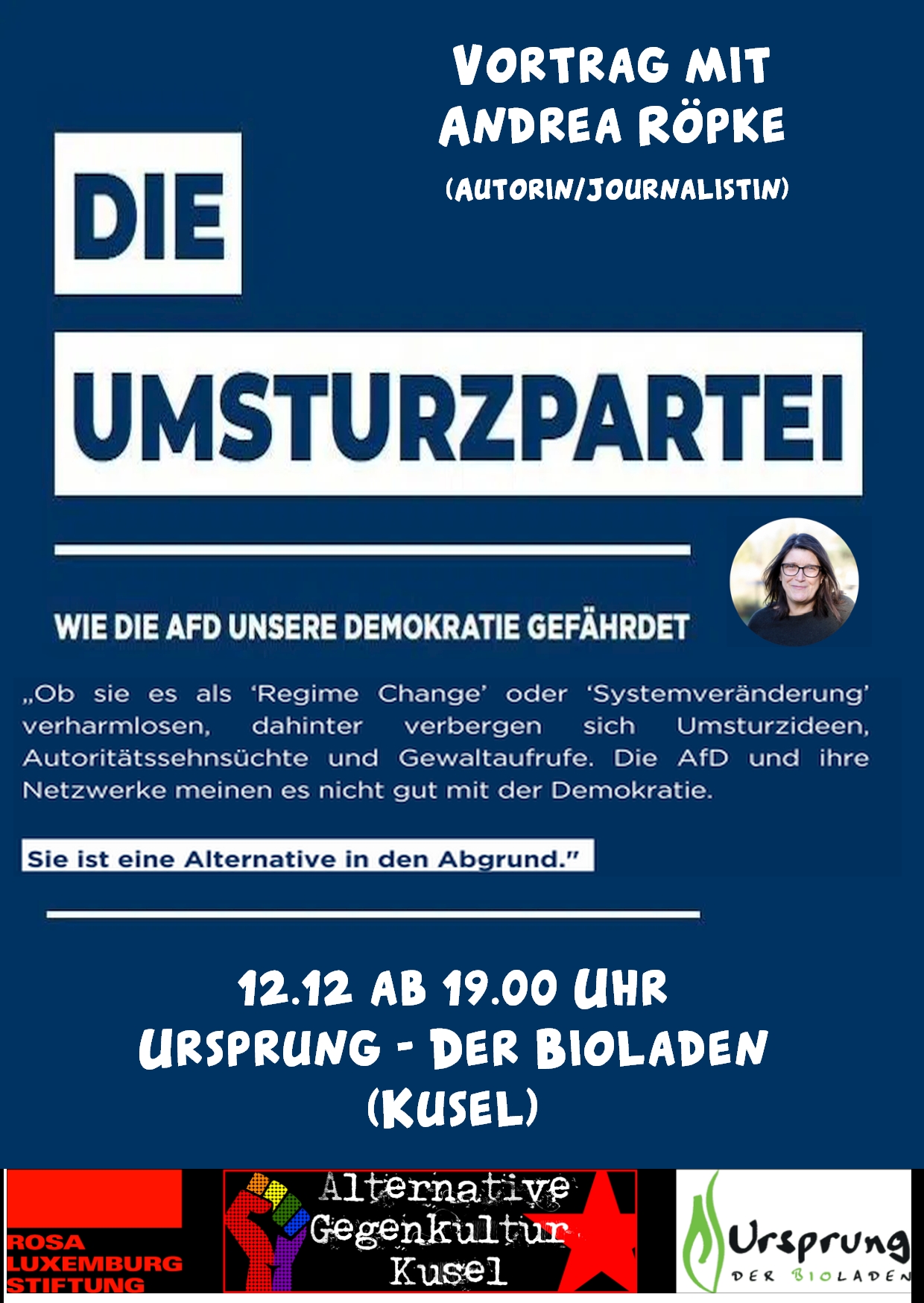 VORTRAG MIT
ANDREA RÖPKE
(AUTORIN/JOURNALISTIN)

DIE

UMSTURZPARTEI

WIE DIE AFD UNSERE DEMOKRATIE GEFÄHRDET

„Ob sie es als 'Regime Change' oder 'Systemveränderung' verharmlosen, dahinter verbergen sich Umsturzideen, Autoritätssehnsüchte und Gewaltaufrufe. Die AfD und ihre Netzwerke meinen es nicht gut mit der Demokratie.

Sie ist eine Alternative in den Abgrund."

12.12 AB 19.00 UHR
URSPRUNG - DER BIOLADEN
(KUSEL)

ROSA
LUXEMBURG
STIFTUNG

Alternative
Gegenkultur
Kusel

Ursprung
DER BIOLADEN